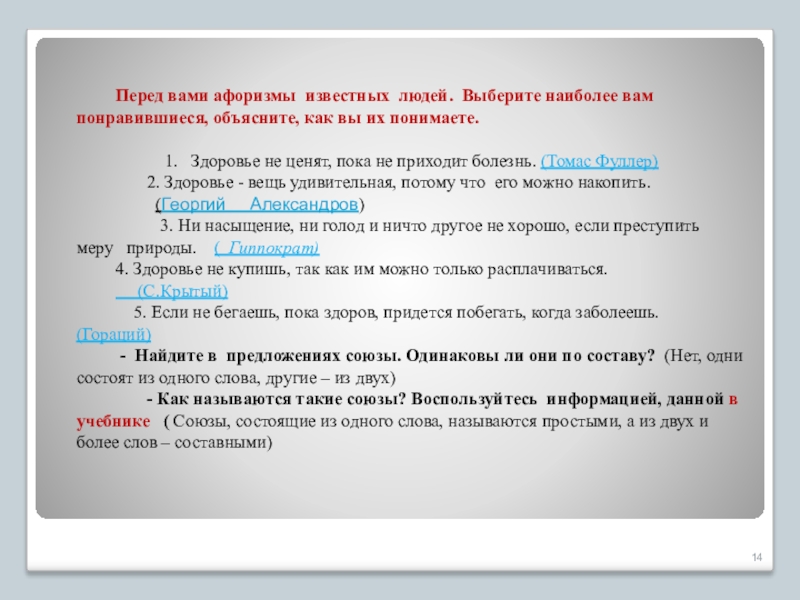 Перед вами афоризмы известных людей. Выберите наиболее вам понравившиеся, объясните, как вы их понимаете.

1. Здоровье не ценят, пока не приходит болезнь. (Томас Фуллер)

2. Здоровье - вещь удивительная, потому что его можно накопить. (Георгий Александров)

3. Ни насыщение, ни голод и ничто другое не хорошо, если преступить меру природы. ( Гиппократ)

4. Здоровье не купишь, так как им можно только расплачиваться. (С.Крытый)

5. Если не бегаешь, пока здоров, придется побегать, когда заболеешь. (Гораций)

- Найдите в предложениях союзы. Одинаковы ли они по составу? (Нет, одни состоят из одного слова, другие – из двух)

- Как называются такие союзы? Воспользуйтесь информацией, данной в учебнике ( Союзы, состоящие из одного слова, называются простыми, а из двух и более слов – составными)

14